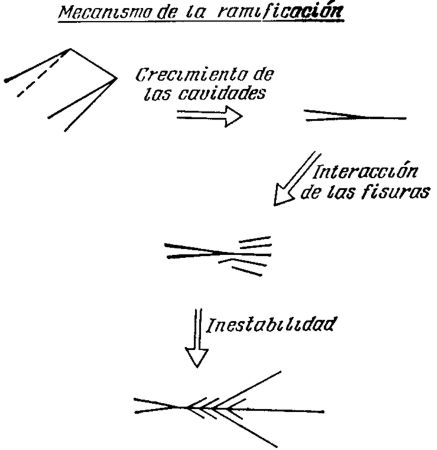 Mecanismo de la ramificación

Crecimiento de las cavidades

Interacción de las fisuras

Inestabilidad